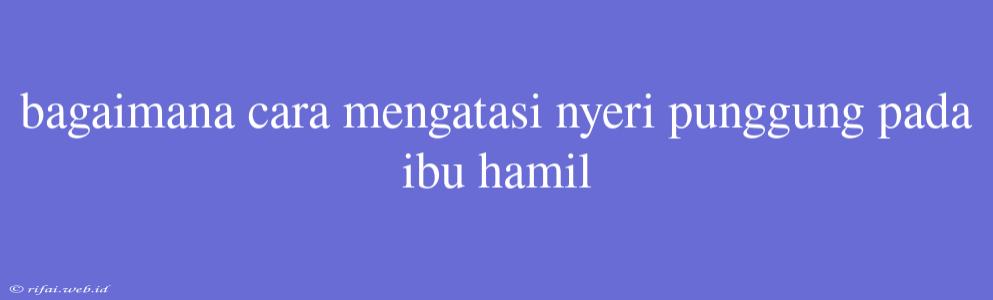 bagaimana cara mengatasi nyeri punggung pada ibu hamil

© rifai.web.id